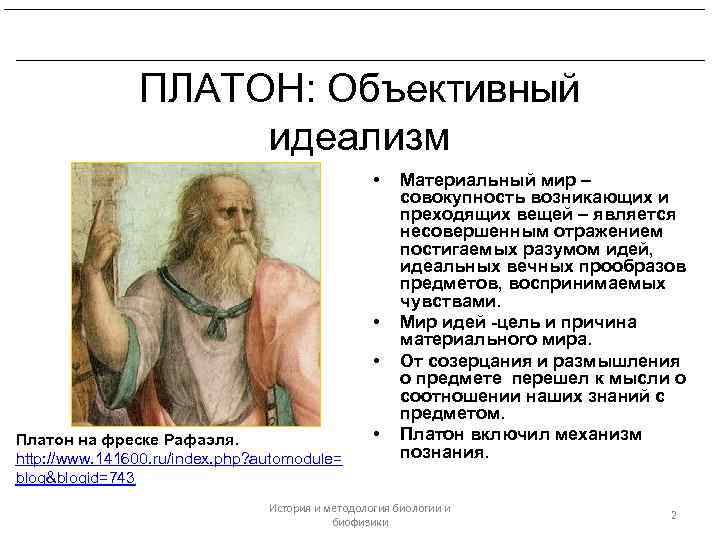 ПЛАТОН: Объективный идеализм

Платон на фреске Рафаэля.
http://www.141600.ru/index.php?automodule=blog&blogid=743

• Материальный мир – совокупность возникающих и преходящих вещей – является несовершенным отражением постигаемых разумом идей, идеальных вечных прообразов предметов, воспринимаемых чувствами.
• Мир идей -цель и причина материального мира.
• От созерцания и размышления о предмете перешел к мысли о соотношении наших знаний с предметом.
• Платон включил механизм познания.

История и методология биологии и биофизики

2